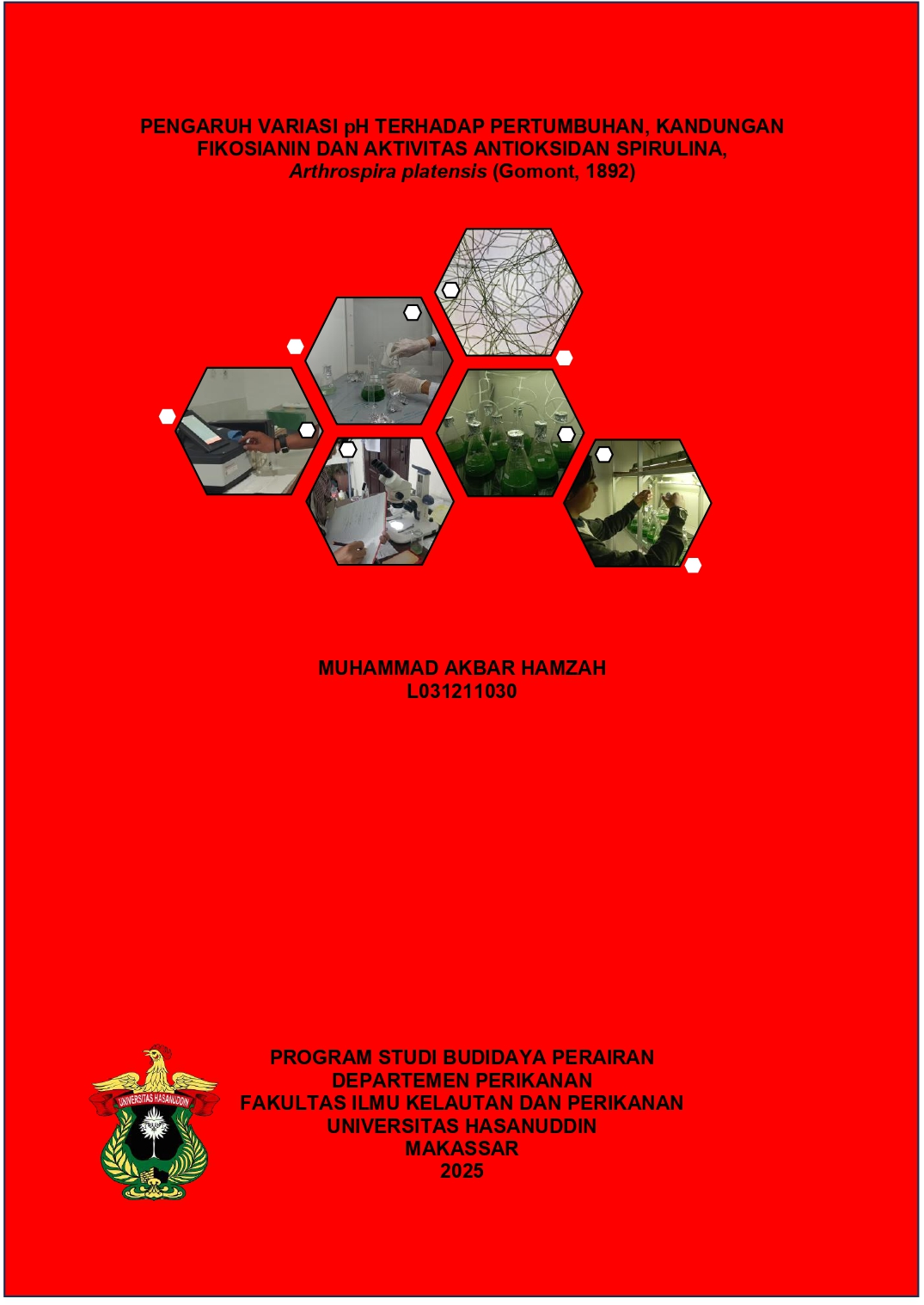 PENGARUH VARIASI pH TERHADAP PERTUMBUHAN, KANDUNGAN FIKOSIANIN DAN AKTIVITAS ANTIOKSIDAN SPIRULINA, Arthrospira platensis (Gomont, 1892)

MUHAMMAD AKBAR HAMZAH
L031211030

UNIVERSITAS HASANUDDIN

PROGRAM STUDI BUDIDAYA PERAIRAN
DEPARTEMEN PERIKANAN
FAKULTAS ILMU KELAUTAN DAN PERIKANAN
UNIVERSITAS HASANUDDIN
MAKASSAR
2025